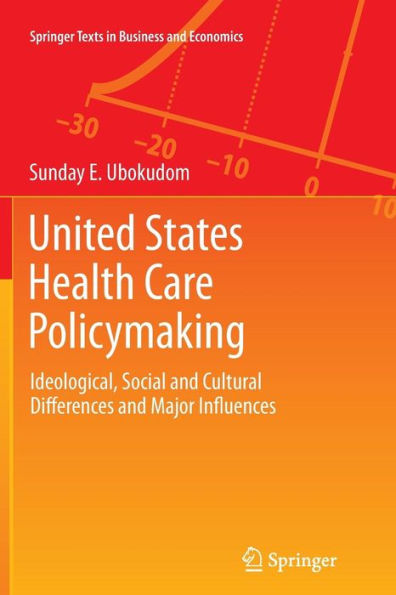 Springer Texts in Business and Economics

−30 −20 −10 0 10

Sunday E. Ubokudom

United States Health Care Policymaking

Ideological, Social and Cultural Differences and Major Influences

Springer